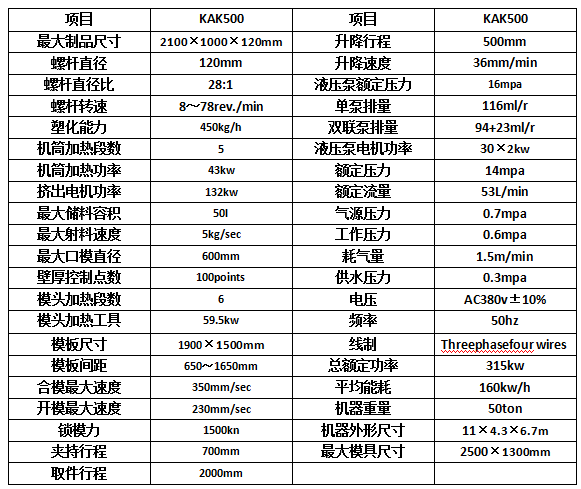 | 项目 | KAK500 | 项目 | KAK500 |
|---|---|---|---|
| 最大制品尺寸 | 2100×1000×120mm | 升降行程 | 500mm |
| 螺杆直径 | 120mm | 升降速度 | 36mm/min |
| 螺杆直径比 | 28:1 | 液压泵额定压力 | 16mpa |
| 螺杆转速 | 8～78rev./min | 单泵排量 | 116ml/r |
| 塑化能力 | 450kg/h | 双联泵排量 | 94+23ml/r |
| 机筒加热段数 | 5 | 液压泵电机功率 | 30×2kw |
| 机筒加热功率 | 43kw | 额定压力 | 14mpa |
| 挤出电机功率 | 132kw | 额定流量 | 53L/min |
| 最大储料容积 | 50l | 气源压力 | 0.7mpa |
| 最大射料速度 | 5kg/sec | 工作压力 | 0.6mpa |
| 最大口模直径 | 600mm | 耗气量 | 1.5m/min |
| 壁厚控制点数 | 100points | 供水压力 | 0.3mpa |
| 模头加热段数 | 6 | 电压 | AC380v±10% |
| 模头加热工具 | 59.5kw | 频率 | 50hz |
| 模板尺寸 | 1900×1500mm | 线制 | Threephasefour wires |
| 模板间距 | 650～1650mm | 总额定功率 | 315kw |
| 合模最大速度 | 350mm/sec | 平均能耗 | 160kw/h |
| 开模最大速度 | 230mm/sec | 机器重量 | 50ton |
| 锁模力 | 1500kn | 机器外形尺寸 | 11×4.3×6.7m |
| 夹持行程 | 700mm | 最大模具尺寸 | 2500×1300mm |
| 取件行程 | 2000mm | | |